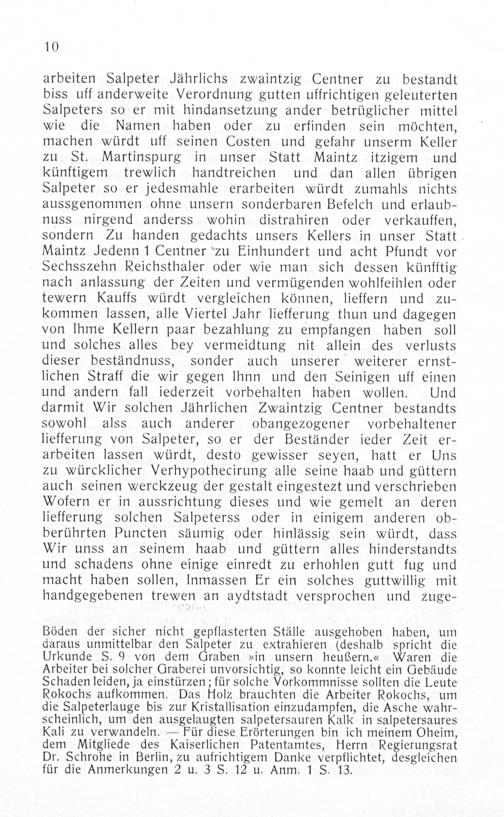 10

arbeiten Salpeter Jährlichs zwaintzig Centner zu bestandt biss uff anderweite Verordnung gutten uffrichtigen geleuterten Salpeters so er mit hindansetzung ander betrüglicher mittel wie die Namen haben oder zu erfinden sein möchten, machen würdt uff seinen Costen und gefahr unserm Keller zu St. Martinspurg in unser Statt Maintz itzigem und künftigem trewlich handtreichen und dan allen übrigen Salpeter so er jedesmahle erarbeiten würdt zumahls nichts aussgenommen ohne unsern sonderbaren Befelch und erlaubnuss nirgend anderss wohin distrahiren oder verkauffen, sondern Zu handen gedachts unsers Kellers in unser Statt Maintz Jedenn 1 Centner zu Einhundert und acht Pfundt vor Sechsszehn Reichsthaler oder wie man sich dessen künfftig nach anlassung der Zeiten und vermügenden wohlfeihlen oder tewern Kauffs würdt vergleichen können, lieffern und zukommen lassen, alle Viertel Jahr liefferung thun und dagegen von Ihme Kellern paar bezahlung zu empfangen haben soll und solches alles bey vermeidtung nit allein des verlusts dieser beständnuss, sonder auch unserer weiterer ernstlichen Straff die wir gegen Ihnn und den Seinigen uff einen und andern fall iederzeit vorbehalten haben wollen. Und darmit Wir solchen Jährlichen Zwaintzig Centner bestandts sowohl alss auch anderer obangezogener vorbehaltener liefferung von Salpeter, so er der Beständer ieder Zeit erarbeiten lassen würdt, desto gewisser seyen, hatt er Uns zu würcklicher Verhypothecirung alle seine haab und güttern auch seinen werckzeug der gestalt eingestezt und verschrieben Wofern er in aussrichtung dieses und wie gemelt an deren liefferung solchen Salpeterss oder in einigem anderen obberührten Puncten säumig oder hinlässig sein würdt, dass Wir unss an seinem haab und güttern alles hinderstandts und schadens ohne einige einredt zu erhohlen gutt fug und macht haben sollen, Inmassen Er ein solches guttwillig mit handgegebenen trewen an aydtstadt versprochen und zuge-

Böden der sicher nicht gepflasterten Ställe ausgehoben haben, um daraus unmittelbar den Salpeter zu extrahieren (deshalb spricht die Urkunde S. 9 von dem Graben »in unsern heußern.« Waren die Arbeiter bei solcher Graberei unvorsichtig, so konnte leicht ein Gebäude Schaden leiden, ja einstürzen; für solche Vorkommnisse sollten die Leute Rokochs aufkommen. Das Holz brauchten die Arbeiter Rokochs, um die Salpeterlauge bis zur Kristallisation einzudampfen, die Asche wahrscheinlich, um den ausgelaugten salpetersauren Kalk in salpetersaures Kali zu verwandeln. — Für diese Erörterungen bin ich meinem Oheim, dem Mitgliede des Kaiserlichen Patentamtes, Herrn Regierungsrat Dr. Schrohe in Berlin, zu aufrichtigem Danke verpflichtet, desgleichen für die Anmerkungen 2 u. 3 S. 12 u. Anm. 1 S. 13.